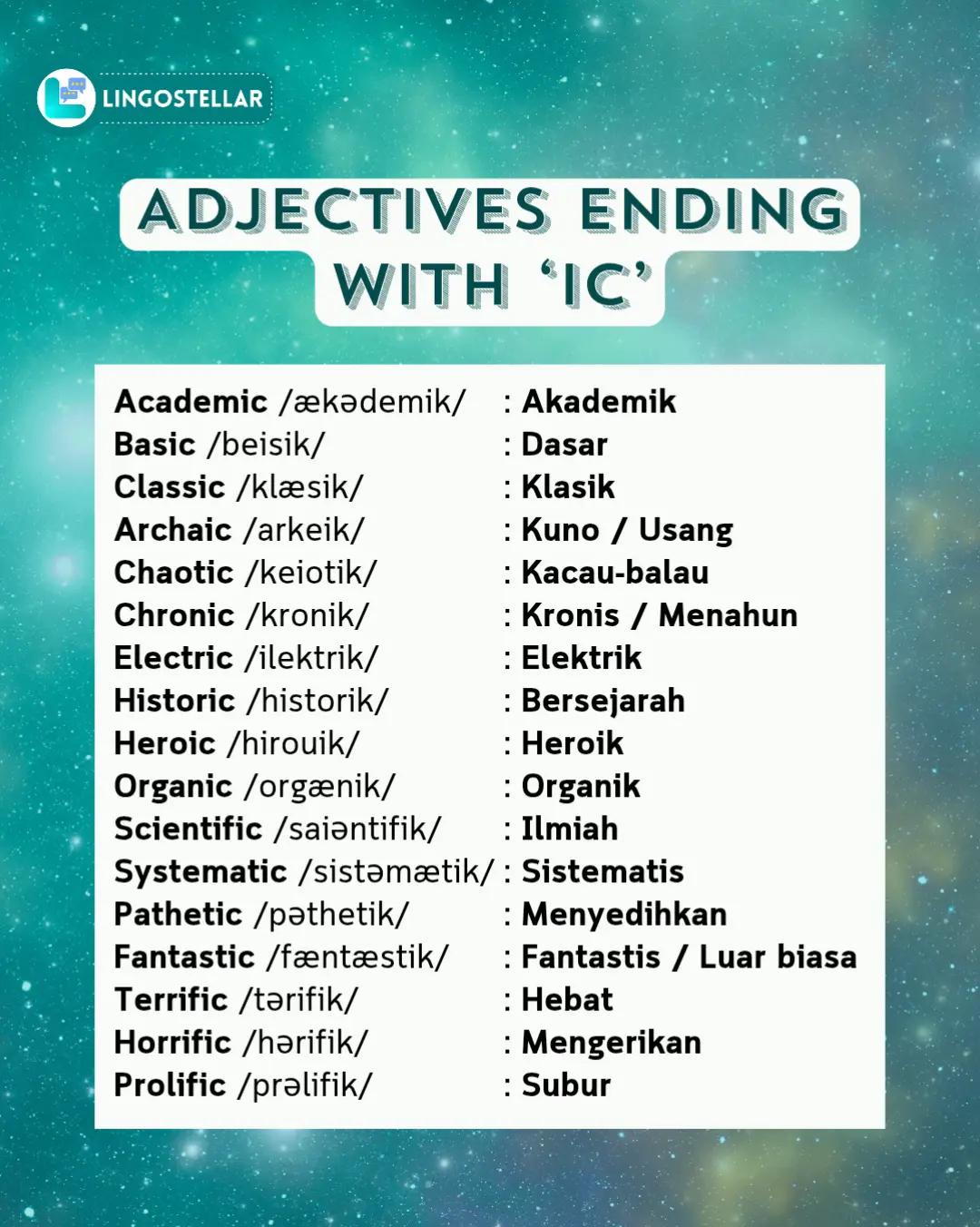 LINGOSTELLAR

ADJECTIVES ENDING WITH 'IC'

Academic /ækədemik/ : Akademik
Basic /beisik/ : Dasar
Classic /klæsik/ : Klasik
Archaic /arkeik/ : Kuno / Usang
Chaotic /keiotik/ : Kacau-balau
Chronic /kronik/ : Kronis / Menahun
Electric /ilektrik/ : Elektrik
Historic /historik/ : Bersejarah
Heroic /hirouik/ : Heroik
Organic /orgænik/ : Organik
Scientific /saiəntifik/ : Ilmiah
Systematic /sistəmætik/ : Sistematis
Pathetic /pəthetik/ : Menyedihkan
Fantastic /fæntæstik/ : Fantastis / Luar biasa
Terrific /tərifik/ : Hebat
Horrific /hərifik/ : Mengerikan
Prolific /prəlifik/ : Subur